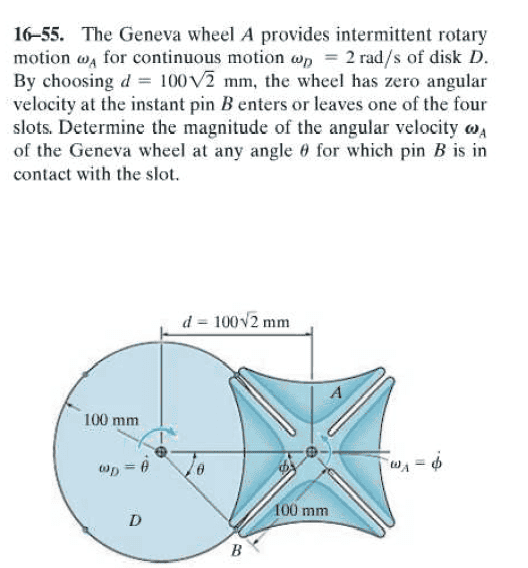 **16–55.** The Geneva wheel $A$ provides intermittent rotary motion $\omega_A$ for continuous motion $\omega_D = 2$ rad/s of disk $D$. By choosing $d = 100\sqrt{2}$ mm, the wheel has zero angular velocity at the instant pin $B$ enters or leaves one of the four slots. Determine the magnitude of the angular velocity $\boldsymbol{\omega}_A$ of the Geneva wheel at any angle $\theta$ for which pin $B$ is in contact with the slot.

$d = 100\sqrt{2}$ mm

$A$

100 mm

$\omega_D = \dot{\theta}$

$\theta$

$\phi$

$\omega_A = \dot{\phi}$

100 mm

$D$

$B$